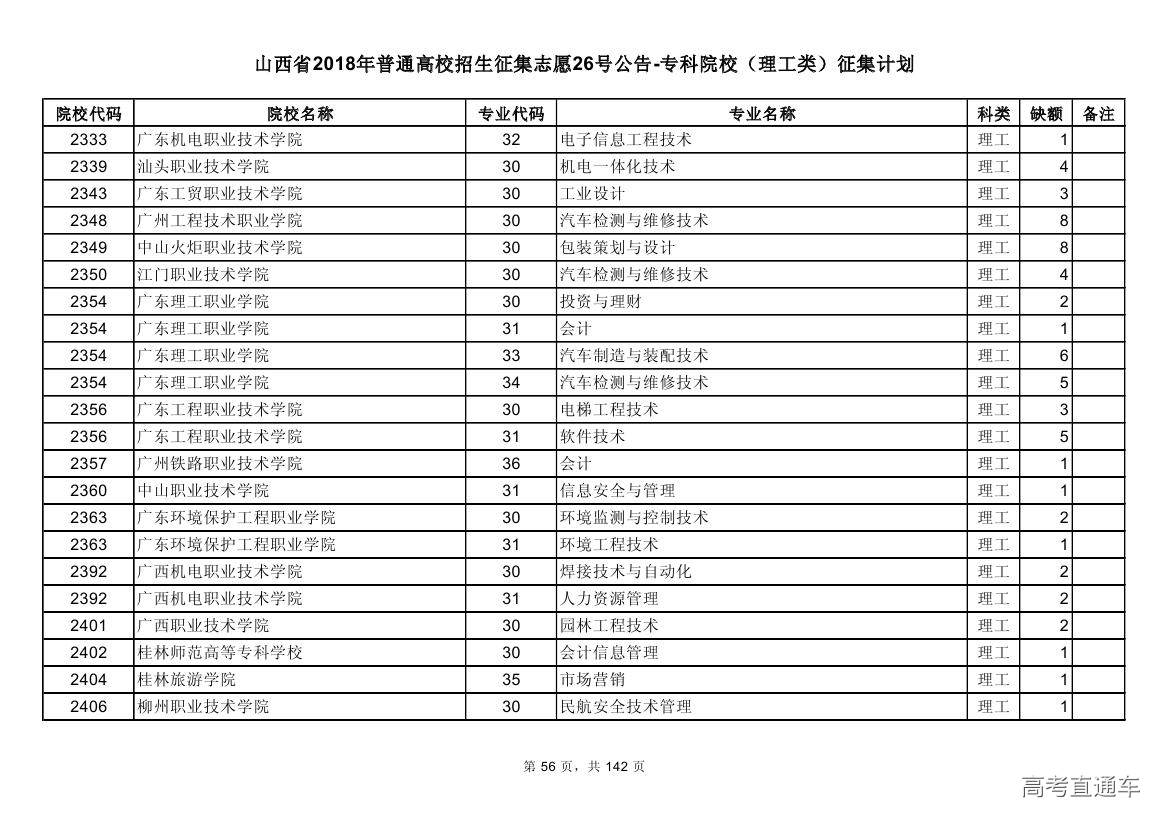 山西省2018年普通高校招生征集志愿26号公告-专科院校（理工类）征集计划

| 院校代码 | 院校名称 | 专业代码 | 专业名称 | 科类 | 缺额 | 备注 |
|---|---|---|---|---|---|---|
| 2333 | 广东机电职业技术学院 | 32 | 电子信息工程技术 | 理工 | 1 | |
| 2339 | 汕头职业技术学院 | 30 | 机电一体化技术 | 理工 | 4 | |
| 2343 | 广东工贸职业技术学院 | 30 | 工业设计 | 理工 | 3 | |
| 2348 | 广州工程技术职业学院 | 30 | 汽车检测与维修技术 | 理工 | 8 | |
| 2349 | 中山火炬职业技术学院 | 30 | 包装策划与设计 | 理工 | 8 | |
| 2350 | 江门职业技术学院 | 30 | 汽车检测与维修技术 | 理工 | 4 | |
| 2354 | 广东理工职业学院 | 30 | 投资与理财 | 理工 | 2 | |
| 2354 | 广东理工职业学院 | 31 | 会计 | 理工 | 1 | |
| 2354 | 广东理工职业学院 | 33 | 汽车制造与装配技术 | 理工 | 6 | |
| 2354 | 广东理工职业学院 | 34 | 汽车检测与维修技术 | 理工 | 5 | |
| 2356 | 广东工程职业技术学院 | 30 | 电梯工程技术 | 理工 | 3 | |
| 2356 | 广东工程职业技术学院 | 31 | 软件技术 | 理工 | 5 | |
| 2357 | 广州铁路职业技术学院 | 36 | 会计 | 理工 | 1 | |
| 2360 | 中山职业技术学院 | 31 | 信息安全与管理 | 理工 | 1 | |
| 2363 | 广东环境保护工程职业学院 | 30 | 环境监测与控制技术 | 理工 | 2 | |
| 2363 | 广东环境保护工程职业学院 | 31 | 环境工程技术 | 理工 | 1 | |
| 2392 | 广西机电职业技术学院 | 30 | 焊接技术与自动化 | 理工 | 2 | |
| 2392 | 广西机电职业技术学院 | 31 | 人力资源管理 | 理工 | 2 | |
| 2401 | 广西职业技术学院 | 30 | 园林工程技术 | 理工 | 2 | |
| 2402 | 桂林师范高等专科学校 | 30 | 会计信息管理 | 理工 | 1 | |
| 2404 | 桂林旅游学院 | 35 | 市场营销 | 理工 | 1 | |
| 2406 | 柳州职业技术学院 | 30 | 民航安全技术管理 | 理工 | 1 | |

第 56 页，共 142 页

高考直通车